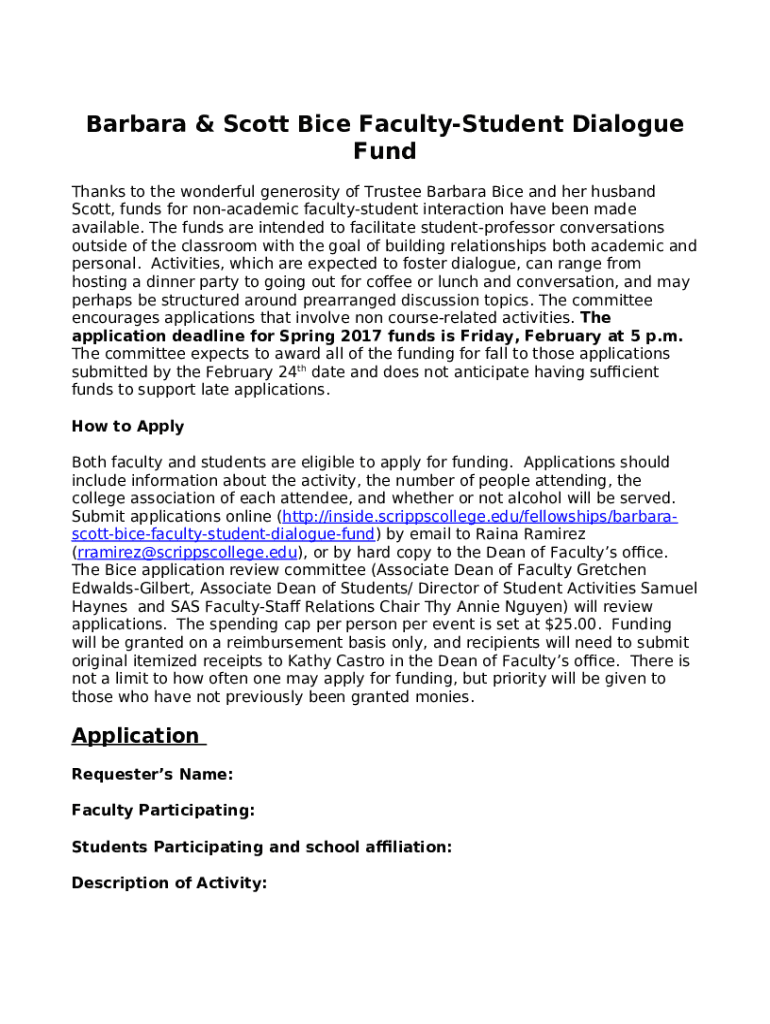 Barbara & Scott Bice Faculty-Student Dialogue Fund

Thanks to the wonderful generosity of Trustee Barbara Bice and her husband Scott, funds for non-academic faculty-student interaction have been made available. The funds are intended to facilitate student-professor conversations outside of the classroom with the goal of building relationships both academic and personal. Activities, which are expected to foster dialogue, can range from hosting a dinner party to going out for coffee or lunch and conversation, and may perhaps be structured around prearranged discussion topics. The committee encourages applications that involve non course-related activities. The application deadline for Spring 2017 funds is Friday, February at 5 p.m. The committee expects to award all of the funding for fall to those applications submitted by the February 24$^{th}$ date and does not anticipate having sufficient funds to support late applications.

How to Apply

Both faculty and students are eligible to apply for funding. Applications should include information about the activity, the number of people attending, the college association of each attendee, and whether or not alcohol will be served. Submit applications online (http://inside.scrippscollege.edu/fellowships/barbara-scott-bice-faculty-student-dialogue-fund) by email to Raina Ramirez (rramirez@scrippscollege.edu), or by hard copy to the Dean of Faculty's office. The Bice application review committee (Associate Dean of Faculty Gretchen Edwalds-Gilbert, Associate Dean of Students/ Director of Student Activities Samuel Haynes and SAS Faculty-Staff Relations Chair Thy Annie Nguyen) will review applications. The spending cap per person per event is set at $25.00. Funding will be granted on a reimbursement basis only, and recipients will need to submit original itemized receipts to Kathy Castro in the Dean of Faculty's office. There is not a limit to how often one may apply for funding, but priority will be given to those who have not previously been granted monies.

Application

Requester's Name:

Faculty Participating:

Students Participating and school affiliation:

Description of Activity: